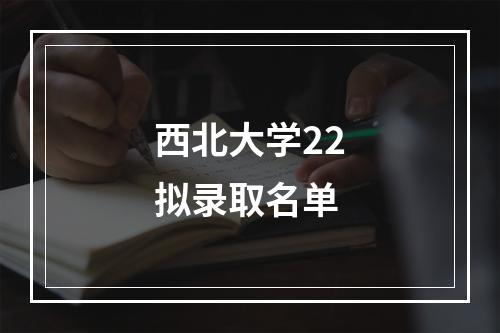 西北大学22
拟录取名单